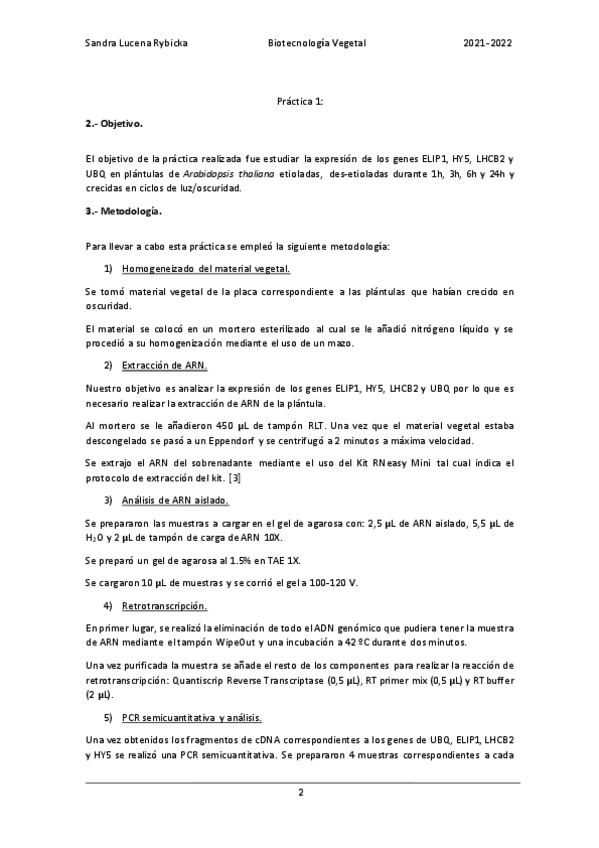 Sandra Lucena Rybicka Biotecnología Vegetal 2021-2022

Práctica 1:

2.- Objetivo.

El objetivo de la práctica realizada fue estudiar la expresión de los genes ELIP1, HY5, LHCB2 y UBQ en plántulas de Arabidopsis thaliana etioladas, des-etioladas durante 1h, 3h, 6h y 24h y crecidas en ciclos de luz/oscuridad.

3.- Metodología.

Para llevar a cabo esta práctica se empleó la siguiente metodología:

1) Homogeneizado del material vegetal.

Se tomó material vegetal de la placa correspondiente a las plántulas que habían crecido en oscuridad.

El material se colocó en un mortero esterilizado al cual se le añadió nitrógeno líquido y se procedió a su homogenización mediante el uso de un mazo.

2) Extracción de ARN.

Nuestro objetivo es analizar la expresión de los genes ELIP1, HY5, LHCB2 y UBQ por lo que es necesario realizar la extracción de ARN de la plántula.

Al mortero se le añadieron 450 µL de tampón RLT. Una vez que el material vegetal estaba descongelado se pasó a un Eppendorf y se centrifugó a 2 minutos a máxima velocidad.

Se extrajo el ARN del sobrenadante mediante el uso del Kit RNeasy Mini tal cual indica el protocolo de extracción del kit. [3]

3) Análisis de ARN aislado.

Se prepararon las muestras a cargar en el gel de agarosa con: 2,5 µL de ARN aislado, 5,5 µL de $H_2O$ y 2 µL de tampón de carga de ARN 10X.

Se preparó un gel de agarosa al 1.5% en TAE 1X.

Se cargaron 10 µL de muestras y se corrió el gel a 100-120 V.

4) Retrotranscripción.

En primer lugar, se realizó la eliminación de todo el ADN genómico que pudiera tener la muestra de ARN mediante el tampón WipeOut y una incubación a 42 ºC durante dos minutos.

Una vez purificada la muestra se añade el resto de los componentes para realizar la reacción de retrotranscripción: Quantiscrip Reverse Transcriptase (0,5 µL), RT primer mix (0,5 µL) y RT buffer (2 µL).

5) PCR semicuantitativa y análisis.

Una vez obtenidos los fragmentos de cDNA correspondientes a los genes de UBQ, ELIP1, LHCB2 y HY5 se realizó una PCR semicuantitativa. Se prepararon 4 muestras correspondientes a cada

2